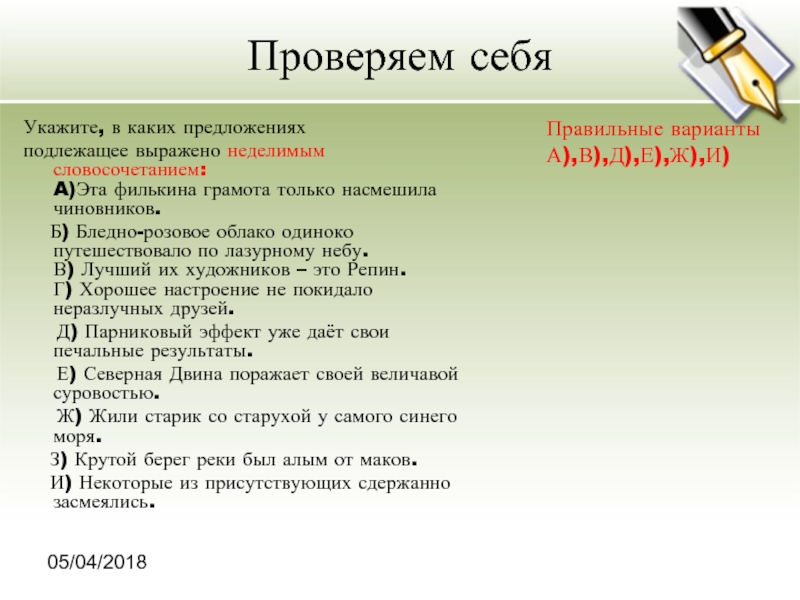 Проверяем себя

Укажите, в каких предложениях подлежащее выражено неделимым словосочетанием:

А)Эта филькина грамота только насмешила чиновников.

Б) Бледно-розовое облако одиноко путешествовало по лазурному небу.

В) Лучший их художников – это Репин.

Г) Хорошее настроение не покидало неразлучных друзей.

Д) Парниковый эффект уже даёт свои печальные результаты.

Е) Северная Двина поражает своей величавой суровостью.

Ж) Жили старик со старухой у самого синего моря.

З) Крутой берег реки был алым от маков.

И) Некоторые из присутствующих сдержанно засмеялись.

Правильные варианты А),В),Д),Е),Ж),И)

05/04/2018